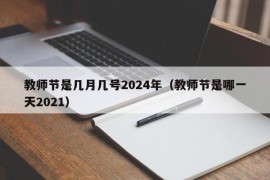 教师节是几月几号2024年（教师节是哪一天2021）